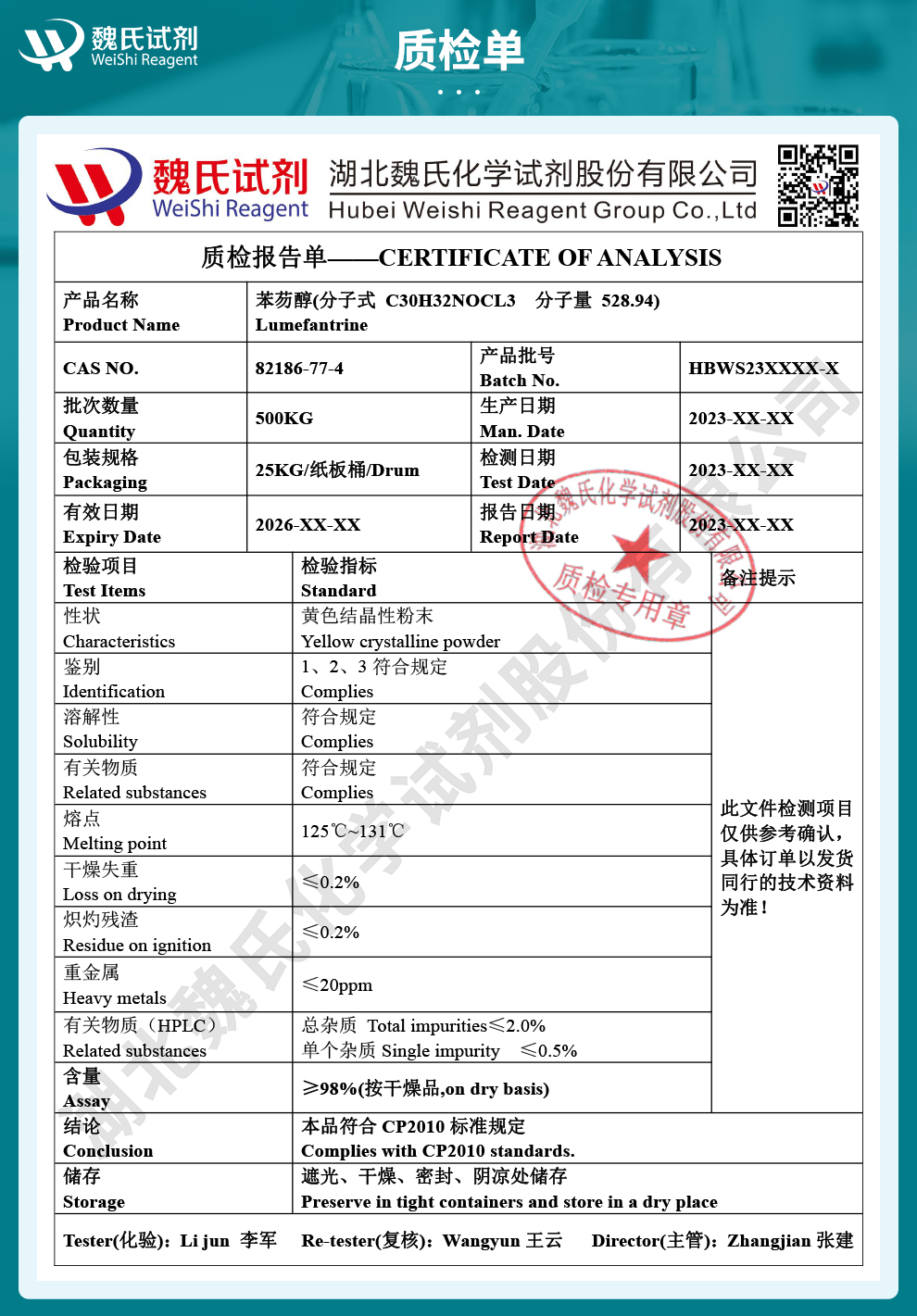 魏氏试剂
WeiShi Reagent

质检单

魏氏试剂
WeiShi Reagent
湖北魏氏化学试剂股份有限公司
Hubei Weishi Reagent Group Co.,Ltd

质检报告单——CERTIFICATE OF ANALYSIS

| 产品名称 Product Name | 苯芴醇(分子式 C30H32NOCL3 分子量 528.94) Lumefantrine | | |
|---|---|---|---|
| CAS NO. | 82186-77-4 | 产品批号 Batch No. | HBWS23XXXX-X |
| 批次数量 Quantity | 500KG | 生产日期 Man. Date | 2023-XX-XX |
| 包装规格 Packaging | 25KG/纸板桶/Drum | 检测日期 Test Date | 2023-XX-XX |
| 有效日期 Expiry Date | 2026-XX-XX | 报告日期 Report Date | 2023-XX-XX |

| 检验项目 Test Items | 检验指标 Standard | 备注提示 |
|---|---|---|
| 性状 Characteristics | 黄色结晶性粉末 Yellow crystalline powder | 此文件检测项目仅供参考确认，具体订单以发货同行的技术资料为准！ |
| 鉴别 Identification | 1、2、3 符合规定 Complies | |
| 溶解性 Solubility | 符合规定 Complies | |
| 有关物质 Related substances | 符合规定 Complies | |
| 熔点 Melting point | 125℃~131℃ | |
| 干燥失重 Loss on drying | ≤0.2% | |
| 炽灼残渣 Residue on ignition | ≤0.2% | |
| 重金属 Heavy metals | ≤20ppm | |
| 有关物质（HPLC） Related substances | 总杂质 Total impurities≤2.0% 单个杂质 Single impurity ≤0.5% | |
| 含量 Assay | ≥98%(按干燥品,on dry basis) | |
| 结论 Conclusion | 本品符合 CP2010 标准规定 Complies with CP2010 standards. | |
| 储存 Storage | 遮光、干燥、密封、阴凉处储存 Preserve in tight containers and store in a dry place | |

Tester(化验): Li jun 李军 Re-tester(复核): Wangyun 王云 Director(主管): Zhangjian 张建

湖北魏氏化学试剂股份有限公司
质检专用章
湖北魏氏化学试剂股份有限公司